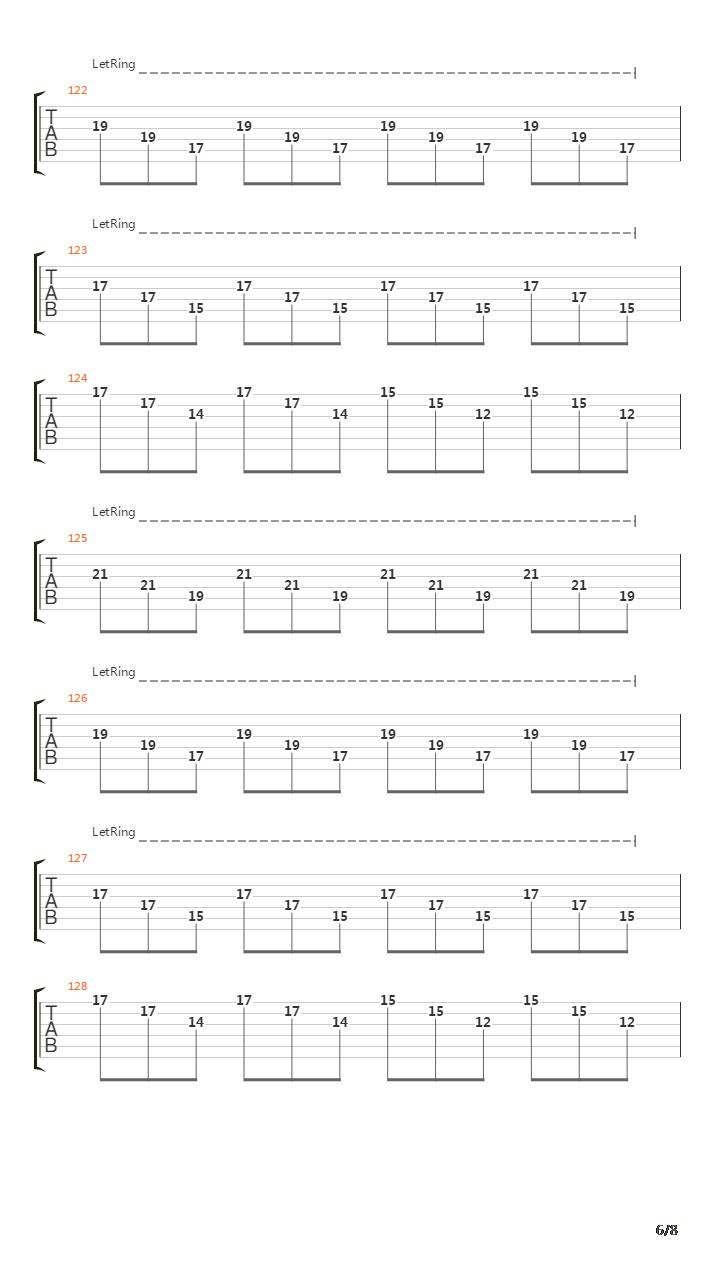 LetRing

122
T
A
B
19 19 17 19 19 17 19 19 17 19 19 17

LetRing

123
T
A
B
17 17 15 17 17 15 17 17 15 17 17 15

124
T
A
B
17 17 14 17 17 14 15 15 12 15 15 12

LetRing

125
T
A
B
21 21 19 21 21 19 21 21 19 21 21 19

LetRing

126
T
A
B
19 19 17 19 19 17 19 19 17 19 19 17

LetRing

127
T
A
B
17 17 15 17 17 15 17 17 15 17 17 15

128
T
A
B
17 17 14 17 17 14 15 15 12 15 15 12

6/8